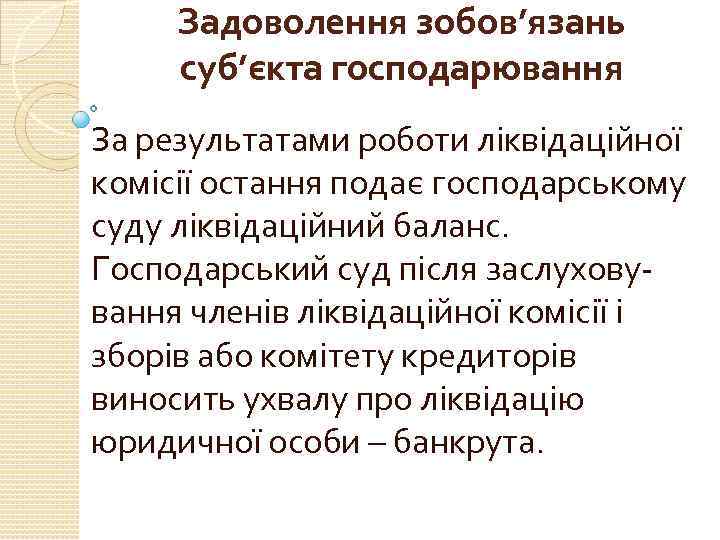 Задоволення зобов’язань суб’єкта господарювання

За результатами роботи ліквідаційної комісії остання подає господарському суду ліквідаційний баланс. Господарський суд після заслуховування членів ліквідаційної комісії і зборів або комітету кредиторів виносить ухвалу про ліквідацію юридичної особи – банкрута.